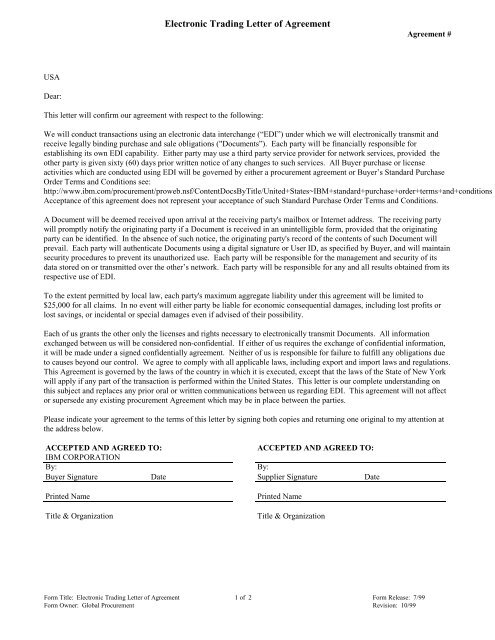 Electronic Trading Letter of Agreement

Agreement #

USA

Dear:

This letter will confirm our agreement with respect to the following:

We will conduct transactions using an electronic data interchange ("EDI") under which we will electronically transmit and receive legally binding purchase and sale obligations ("Documents"). Each party will be financially responsible for establishing its own EDI capability. Either party may use a third party service provider for network services, provided the other party is given sixty (60) days prior written notice of any changes to such services. All Buyer purchase or license activities which are conducted using EDI will be governed by either a procurement agreement or Buyer's Standard Purchase Order Terms and Conditions see:
http://www.ibm.com/procurement/proweb.nsf/ContentDocsByTitle/United+States~IBM+standard+purchase+order+terms+and+conditions
Acceptance of this agreement does not represent your acceptance of such Standard Purchase Order Terms and Conditions.

A Document will be deemed received upon arrival at the receiving party's mailbox or Internet address. The receiving party will promptly notify the originating party if a Document is received in an unintelligible form, provided that the originating party can be identified. In the absence of such notice, the originating party's record of the contents of such Document will prevail. Each party will authenticate Documents using a digital signature or User ID, as specified by Buyer, and will maintain security procedures to prevent its unauthorized use. Each party will be responsible for the management and security of its data stored on or transmitted over the other's network. Each party will be responsible for any and all results obtained from its respective use of EDI.

To the extent permitted by local law, each party's maximum aggregate liability under this agreement will be limited to $25,000 for all claims. In no event will either party be liable for economic consequential damages, including lost profits or lost savings, or incidental or special damages even if advised of their possibility.

Each of us grants the other only the licenses and rights necessary to electronically transmit Documents. All information exchanged between us will be considered non-confidential. If either of us requires the exchange of confidential information, it will be made under a signed confidentially agreement. Neither of us is responsible for failure to fulfill any obligations due to causes beyond our control. We agree to comply with all applicable laws, including export and import laws and regulations. This Agreement is governed by the laws of the country in which it is executed, except that the laws of the State of New York will apply if any part of the transaction is performed within the United States. This letter is our complete understanding on this subject and replaces any prior oral or written communications between us regarding EDI. This agreement will not affect or supersede any existing procurement Agreement which may be in place between the parties.

Please indicate your agreement to the terms of this letter by signing both copies and returning one original to my attention at the address below.

ACCEPTED AND AGREED TO:
IBM CORPORATION
By:
Buyer Signature Date

Printed Name

Title & Organization

ACCEPTED AND AGREED TO:
By:
Supplier Signature Date

Printed Name

Title & Organization

Form Title: Electronic Trading Letter of Agreement
Form Owner: Global Procurement

1 of 2

Form Release: 7/99
Revision: 10/99